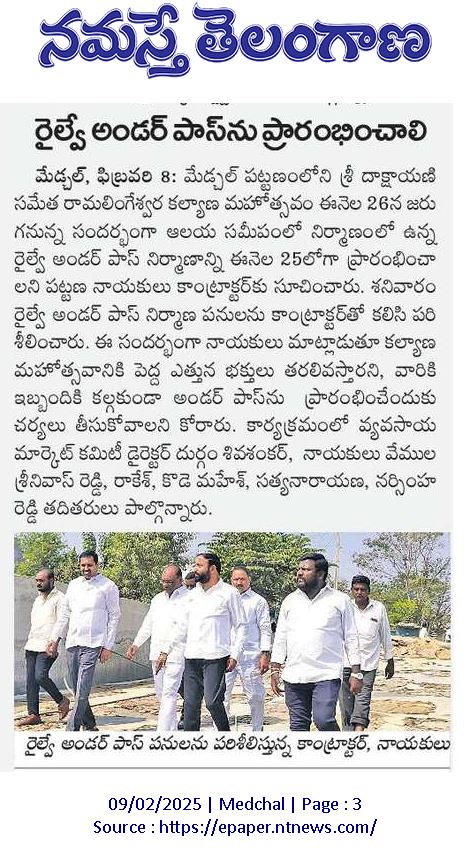 నమస్తే తెలంగాణ

రైల్వే అండర్ పాస్‌ను ప్రారంభించాలి

మేడ్చల్, ఫిబ్రవరి 8: మేడ్చల్ పట్టణంలోని శ్రీ దాక్షాయణి సమేత రామలింగేశ్వర కల్యాణ మహోత్సవం ఈనెల 26న జరుగనున్న సందర్భంగా ఆలయ సమీపంలో నిర్మాణంలో ఉన్న రైల్వే అండర్ పాస్ నిర్మాణాన్ని ఈనెల 25లోగా ప్రారంభించాలని పట్టణ నాయకులు కాంట్రాక్టర్‌కు సూచించారు. శనివారం రైల్వే అండర్ పాస్ నిర్మాణ పనులను కాంట్రాక్టర్‌తో కలిసి పరిశీలించారు. ఈ సందర్భంగా నాయకులు మాట్లాడుతూ కల్యాణ మహోత్సవానికి పెద్ద ఎత్తున భక్తులు తరలివస్తారని, వారికి ఇబ్బందికి కల్గకుండా అండర్ పాస్‌ను ప్రారంభించేందుకు చర్యలు తీసుకోవాలని కోరారు. కార్యక్రమంలో వ్యవసాయ మార్కెట్ కమిటీ డైరెక్టర్ దుర్గం శివశంకర్, నాయకులు వేముల శ్రీనివాస్ రెడ్డి, రాకేశ్, కొడె మహేశ్, సత్యనారాయణ, నర్సింహ రెడ్డి తదితరులు పాల్గొన్నారు.

రైల్వే అండర్ పాస్ పనులను పరిశీలిస్తున్న కాంట్రాక్టర్, నాయకులు

09/02/2025 | Medchal | Page : 3
Source : https://epaper.ntnews.com/